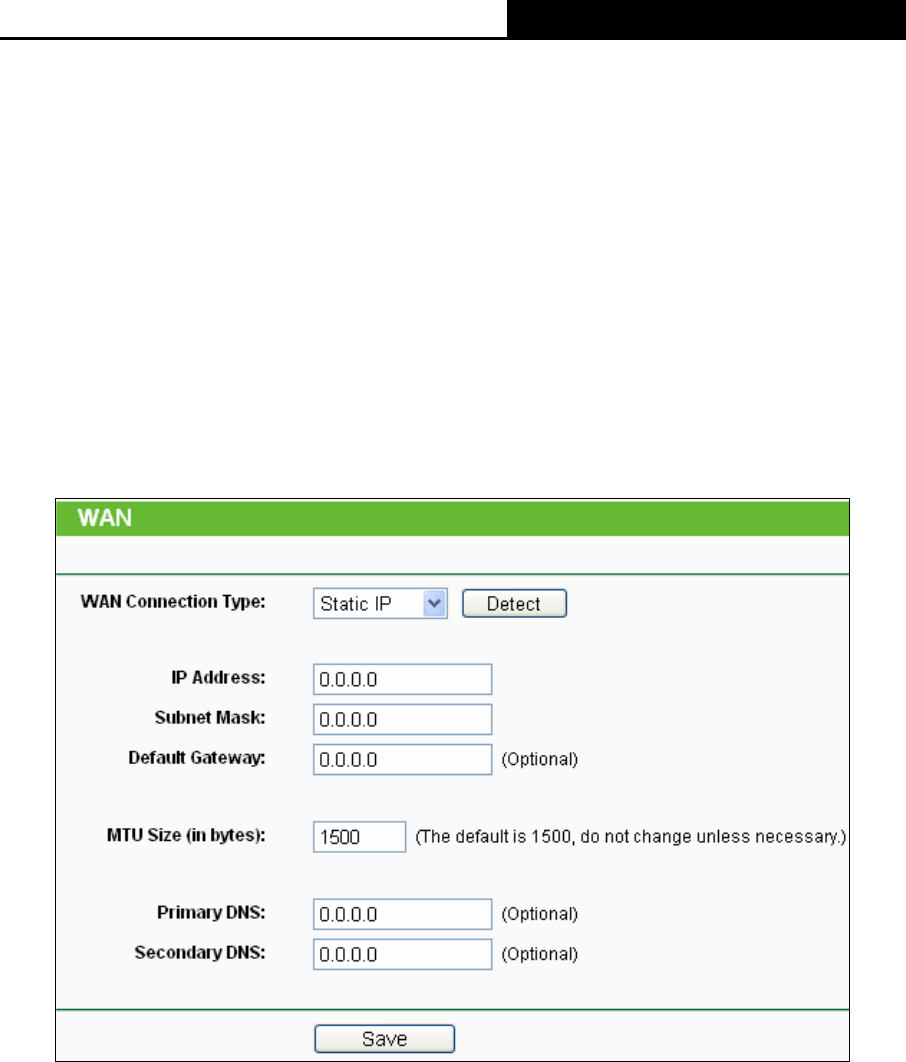 WAN

WAN Connection Type: Static IP Detect

IP Address: 0.0.0.0
Subnet Mask: 0.0.0.0
Default Gateway: 0.0.0.0 (Optional)

MTU Size (in bytes): 1500 (The default is 1500, do not change unless necessary.)

Primary DNS: 0.0.0.0 (Optional)
Secondary DNS: 0.0.0.0 (Optional)

Save